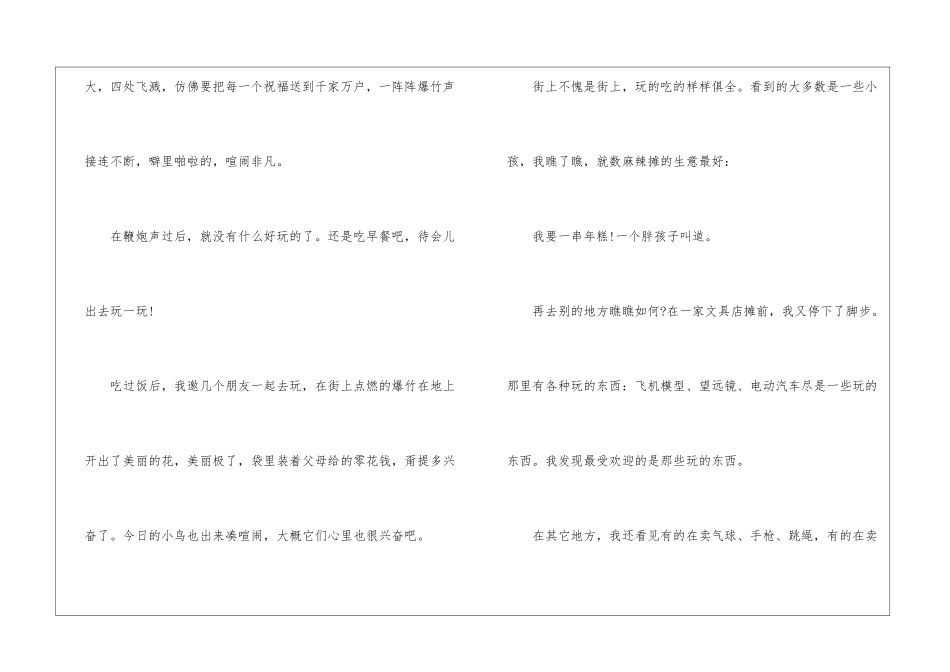 大，四处飞溅，仿佛要把每一个祝福送到千家万户，一阵阵爆竹声接连不断，噼里啪啦的，喧闹非凡。

在鞭炮声过后，就没有什么好玩的了。还是吃早餐吧，待会儿出去玩一玩！

吃过饭后，我邀几个朋友一起去玩，在街上点燃的爆竹在地上开出了美丽的花，美丽极了，袋里装着父母给的零花钱，甭提多兴奋了。今日的小鸟也出来凑喧闹，大概它们心里也很兴奋吧。

街上不愧是街上，玩的吃的样样俱全。看到的大多数是一些小孩，我瞧了瞧，就数麻辣摊的生意最好：

我要一串年糕!一个胖孩子叫道。

再去别的地方瞧瞧如何?在一家文具店摊前，我又停下了脚步。那里有各种玩的东西：飞机模型、望远镜、电动汽车尽是一些玩的东西。我发现最受欢迎的是那些玩的东西。

在其它地方，我还看见有的在卖气球、手枪、跳绳，有的在卖